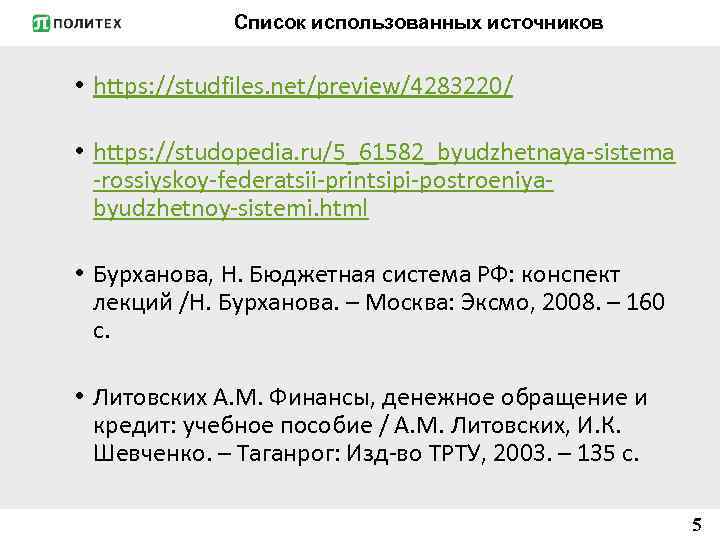 ПОЛИТЕХ

Список использованных источников

• https://studfiles.net/preview/4283220/

• https://studopedia.ru/5_61582_byudzhetnaya-sistema-rossiyskoy-federatsii-printsipi-postroeniya-byudzhetnoy-sistemi.html

• Бурханова, Н. Бюджетная система РФ: конспект лекций /Н. Бурханова. – Москва: Эксмо, 2008. – 160 с.

• Литовских А.М. Финансы, денежное обращение и кредит: учебное пособие / А.М. Литовских, И.К. Шевченко. – Таганрог: Изд-во ТРТУ, 2003. – 135 с.

5